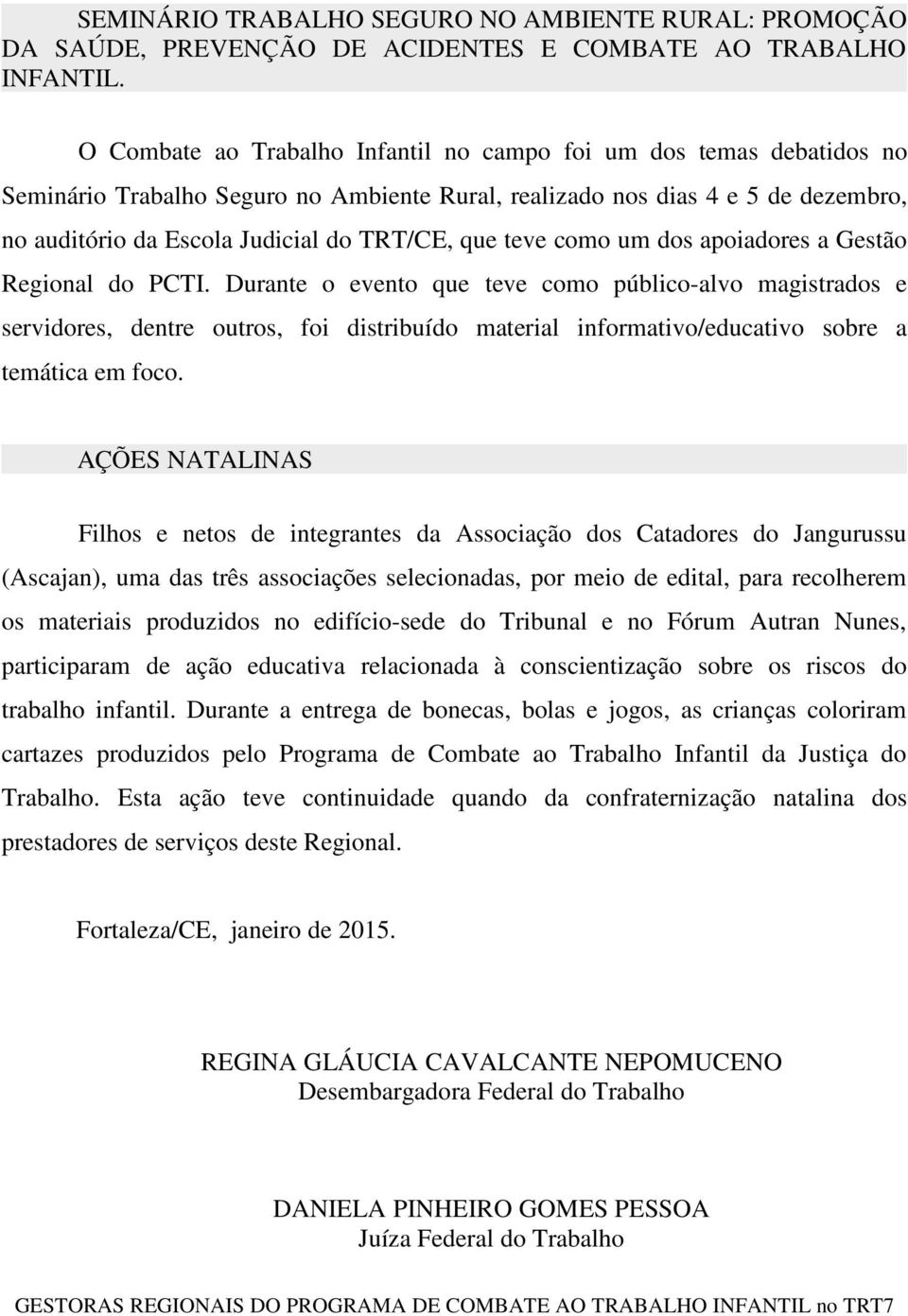 SEMINÁRIO TRABALHO SEGURO NO AMBIENTE RURAL: PROMOÇÃO DA SAÚDE, PREVENÇÃO DE ACIDENTES E COMBATE AO TRABALHO INFANTIL.

O Combate ao Trabalho Infantil no campo foi um dos temas debatidos no Seminário Trabalho Seguro no Ambiente Rural, realizado nos dias 4 e 5 de dezembro, no auditório da Escola Judicial do TRT/CE, que teve como um dos apoiadores a Gestão Regional do PCTI. Durante o evento que teve como público-alvo magistrados e servidores, dentre outros, foi distribuído material informativo/educativo sobre a temática em foco.

AÇÕES NATALINAS

Filhos e netos de integrantes da Associação dos Catadores do Jangurussu (Ascajan), uma das três associações selecionadas, por meio de edital, para recolherem os materiais produzidos no edifício-sede do Tribunal e no Fórum Autran Nunes, participaram de ação educativa relacionada à conscientização sobre os riscos do trabalho infantil. Durante a entrega de bonecas, bolas e jogos, as crianças coloriram cartazes produzidos pelo Programa de Combate ao Trabalho Infantil da Justiça do Trabalho. Esta ação teve continuidade quando da confraternização natalina dos prestadores de serviços deste Regional.

Fortaleza/CE, janeiro de 2015.

REGINA GLÁUCIA CAVALCANTE NEPOMUCENO
Desembargadora Federal do Trabalho

DANIELA PINHEIRO GOMES PESSOA
Juíza Federal do Trabalho

GESTORAS REGIONAIS DO PROGRAMA DE COMBATE AO TRABALHO INFANTIL no TRT7